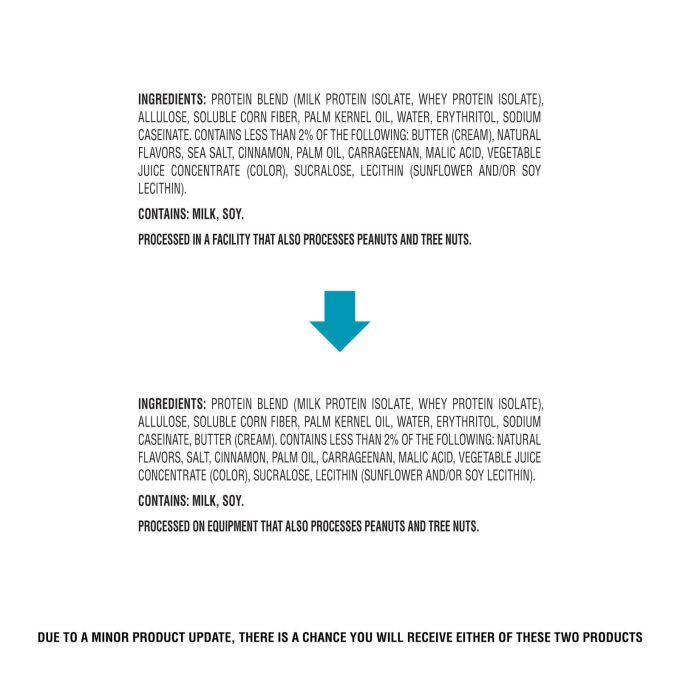 INGREDIENTS: PROTEIN BLEND (MILK PROTEIN ISOLATE, WHEY PROTEIN ISOLATE), ALLULOSE, SOLUBLE CORN FIBER, PALM KERNEL OIL, WATER, ERYTHRITOL, SODIUM CASEINATE. CONTAINS LESS THAN 2% OF THE FOLLOWING: BUTTER (CREAM), NATURAL FLAVORS, SEA SALT, CINNAMON, PALM OIL, CARRAGEENAN, MALIC ACID, VEGETABLE JUICE CONCENTRATE (COLOR), SUCRALOSE, LECITHIN (SUNFLOWER AND/OR SOY LECITHIN).

CONTAINS: MILK, SOY.

PROCESSED IN A FACILITY THAT ALSO PROCESSES PEANUTS AND TREE NUTS.

INGREDIENTS: PROTEIN BLEND (MILK PROTEIN ISOLATE, WHEY PROTEIN ISOLATE), ALLULOSE, SOLUBLE CORN FIBER, PALM KERNEL OIL, WATER, ERYTHRITOL, SODIUM CASEINATE, BUTTER (CREAM). CONTAINS LESS THAN 2% OF THE FOLLOWING: NATURAL FLAVORS, SALT, CINNAMON, PALM OIL, CARRAGEENAN, MALIC ACID, VEGETABLE JUICE CONCENTRATE (COLOR), SUCRALOSE, LECITHIN (SUNFLOWER AND/OR SOY LECITHIN).

CONTAINS: MILK, SOY.

PROCESSED ON EQUIPMENT THAT ALSO PROCESSES PEANUTS AND TREE NUTS.

DUE TO A MINOR PRODUCT UPDATE, THERE IS A CHANCE YOU WILL RECEIVE EITHER OF THESE TWO PRODUCTS